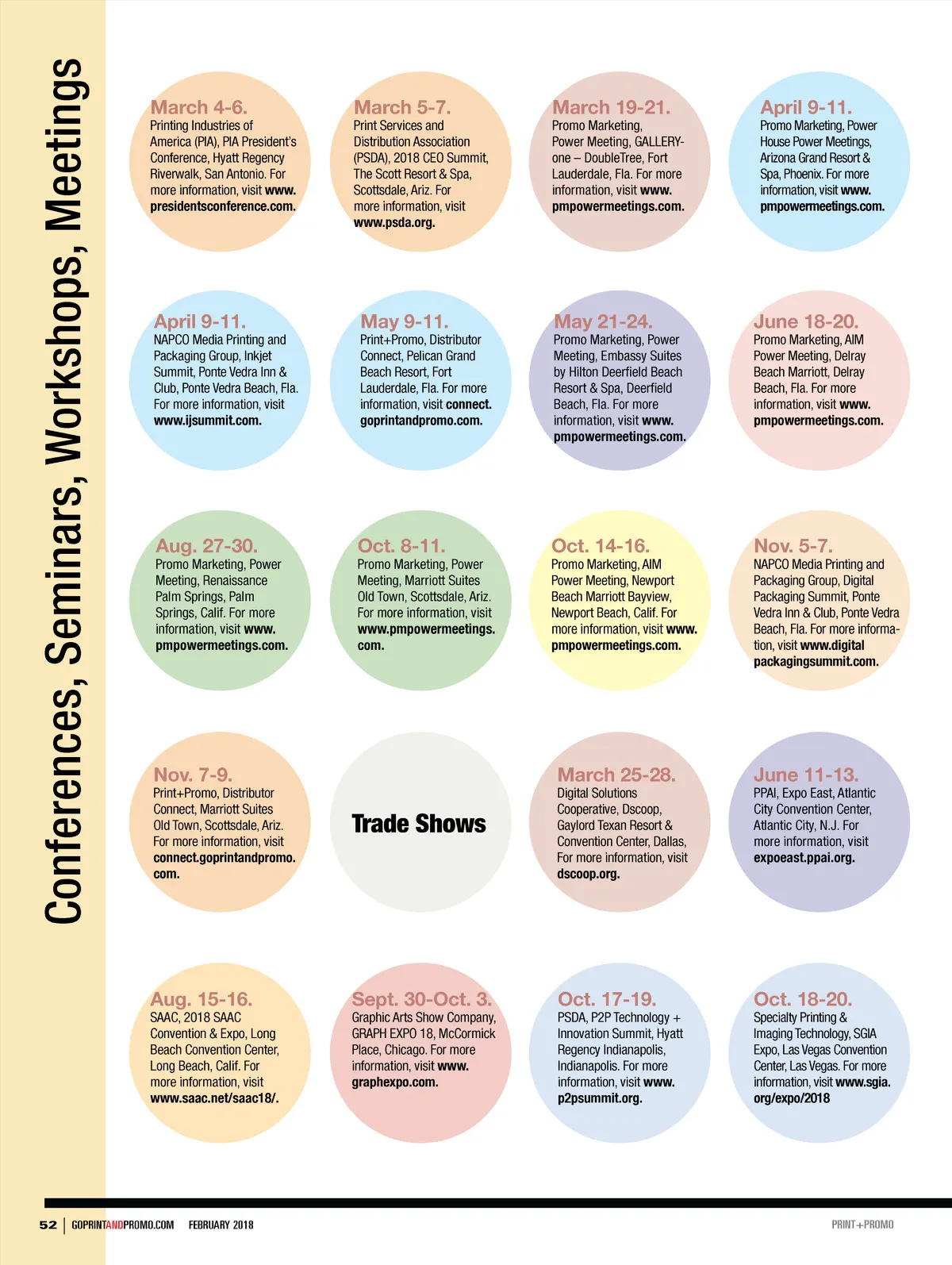 Conferences, Seminars, Workshops, Meetings

March 4-6.
Printing Industries of America (PIA), PIA President's Conference, Hyatt Regency Riverwalk, San Antonio. For more information, visit www.presidentsconference.com.

March 5-7.
Print Services and Distribution Association (PSDA), 2018 CEO Summit, The Scott Resort & Spa, Scottsdale, Ariz. For more information, visit www.psda.org.

March 19-21.
Promo Marketing, Power Meeting, GALLERYone – DoubleTree, Fort Lauderdale, Fla. For more information, visit www.pmpowermeetings.com.

April 9-11.
Promo Marketing, Power House Power Meetings, Arizona Grand Resort & Spa, Phoenix. For more information, visit www.pmpowermeetings.com.

April 9-11.
NAPCO Media Printing and Packaging Group, Inkjet Summit, Ponte Vedra Inn & Club, Ponte Vedra Beach, Fla. For more information, visit www.ijsummit.com.

May 9-11.
Print+Promo, Distributor Connect, Pelican Grand Beach Resort, Fort Lauderdale, Fla. For more information, visit connect.goprintandpromo.com.

May 21-24.
Promo Marketing, Power Meeting, Embassy Suites by Hilton Deerfield Beach Resort & Spa, Deerfield Beach, Fla. For more information, visit www.pmpowermeetings.com.

June 18-20.
Promo Marketing, AIM Power Meeting, Delray Beach Marriott, Delray Beach, Fla. For more information, visit www.pmpowermeetings.com.

Aug. 27-30.
Promo Marketing, Power Meeting, Renaissance Palm Springs, Palm Springs, Calif. For more information, visit www.pmpowermeetings.com.

Oct. 8-11.
Promo Marketing, Power Meeting, Marriott Suites Old Town, Scottsdale, Ariz. For more information, visit www.pmpowermeetings.com.

Oct. 14-16.
Promo Marketing, AIM Power Meeting, Newport Beach Marriott Bayview, Newport Beach, Calif. For more information, visit www.pmpowermeetings.com.

Nov. 5-7.
NAPCO Media Printing and Packaging Group, Digital Packaging Summit, Ponte Vedra Inn & Club, Ponte Vedra Beach, Fla. For more information, visit www.digitalpackagingsummit.com.

Nov. 7-9.
Print+Promo, Distributor Connect, Marriott Suites Old Town, Scottsdale, Ariz. For more information, visit connect.goprintandpromo.com.

Trade Shows

March 25-28.
Digital Solutions Cooperative, Dscoop, Gaylord Texan Resort & Convention Center, Dallas, For more information, visit dscoop.org.

June 11-13.
PPAI, Expo East, Atlantic City Convention Center, Atlantic City, N.J. For more information, visit expoeast.ppai.org.

Aug. 15-16.
SAAC, 2018 SAAC Convention & Expo, Long Beach Convention Center, Long Beach, Calif. For more information, visit www.saac.net/saac18/.

Sept. 30-Oct. 3.
Graphic Arts Show Company, GRAPH EXPO 18, McCormick Place, Chicago. For more information, visit www.graphexpo.com.

Oct. 17-19.
PSDA, P2P Technology + Innovation Summit, Hyatt Regency Indianapolis, Indianapolis. For more information, visit www.p2psummit.org.

Oct. 18-20.
Specialty Printing & Imaging Technology, SGIA Expo, Las Vegas Convention Center, Las Vegas. For more information, visit www.sgia.org/expo/2018

52 | GOPRINTANDPROMO.COM FEBRUARY 2018 PRINT+PROMO